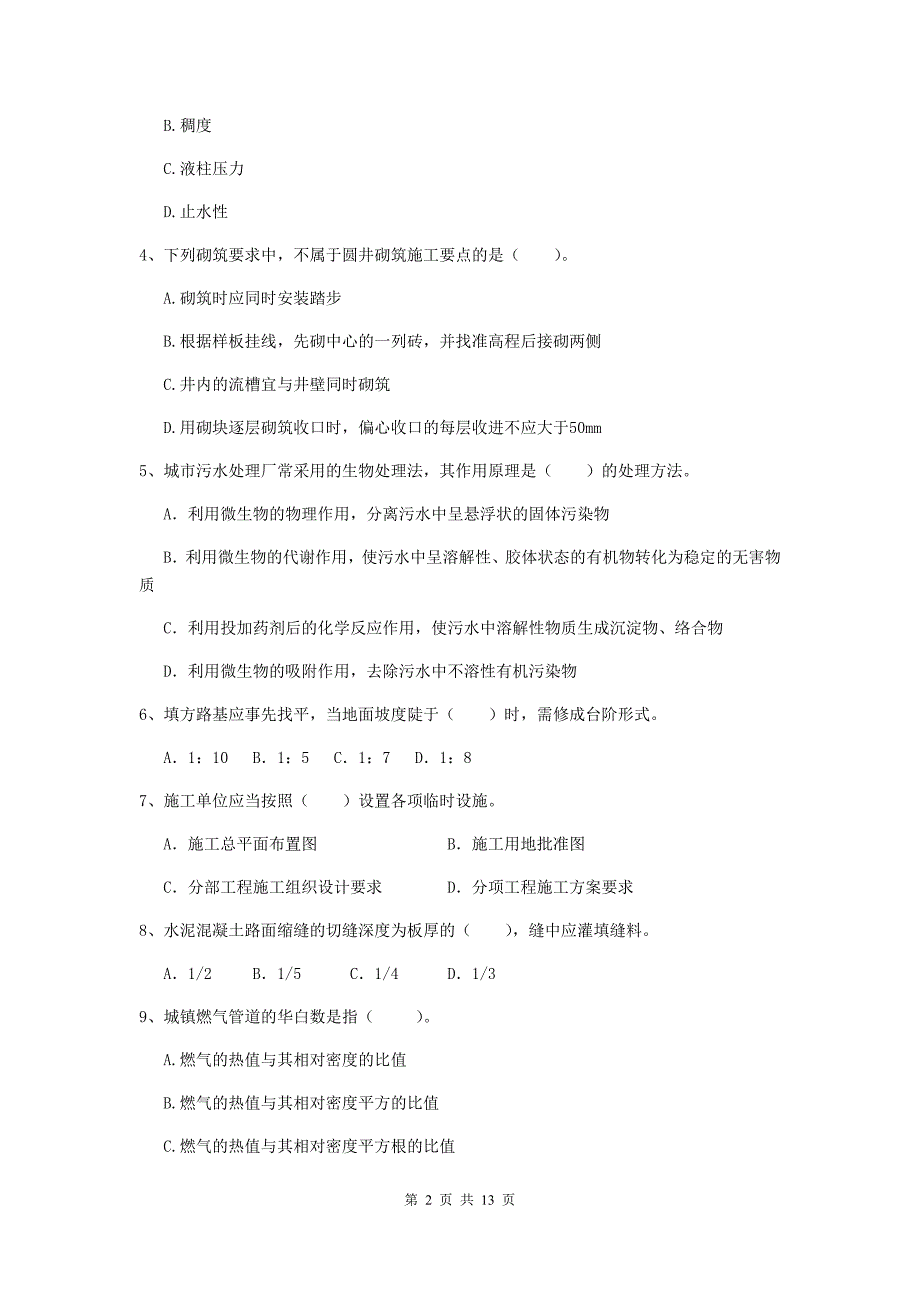 B. 稠度

C. 液柱压力

D. 止水性

4、下列砌筑要求中，不属于圆井砌筑施工要点的是（　　）。

A. 砌筑时应同时安装踏步

B. 根据样板挂线，先砌中心的一列砖，并找准高程后接砌两侧

C. 井内的流槽宜与井壁同时砌筑

D. 用砌块逐层砌筑收口时，偏心收口的每层收进不应大于50mm

5、城市污水处理厂常采用的生物处理法，其作用原理是（　　）的处理方法。

A. 利用微生物的物理作用，分离污水中呈悬浮状的固体污染物

B. 利用微生物的代谢作用，使污水中呈溶解性、胶体状态的有机物转化为稳定的无害物质

C. 利用投加药剂后的化学反应作用，使污水中溶解性物质生成沉淀物、络合物

D. 利用微生物的吸附作用，去除污水中不溶性有机污染物

6、填方路基应事先找平，当地面坡度陡于（　　）时，需修成台阶形式。

A. 1：10　B. 1：5　C. 1：7　D. 1：8

7、施工单位应当按照（　　）设置各项临时设施。

A. 施工总平面布置图　　B. 施工用地批准图

C. 分部工程施工组织设计要求　　D. 分项工程施工方案要求

8、水泥混凝土路面缩缝的切缝深度为板厚的（　　），缝中应灌填缝料。

A. 1/2　B. 1/5　C. 1/4　D. 1/3

9、城镇燃气管道的华白数是指（　　）。

A. 燃气的热值与其相对密度的比值

B. 燃气的热值与其相对密度平方的比值

C. 燃气的热值与其相对密度平方根的比值

第 2 页 共 13 页